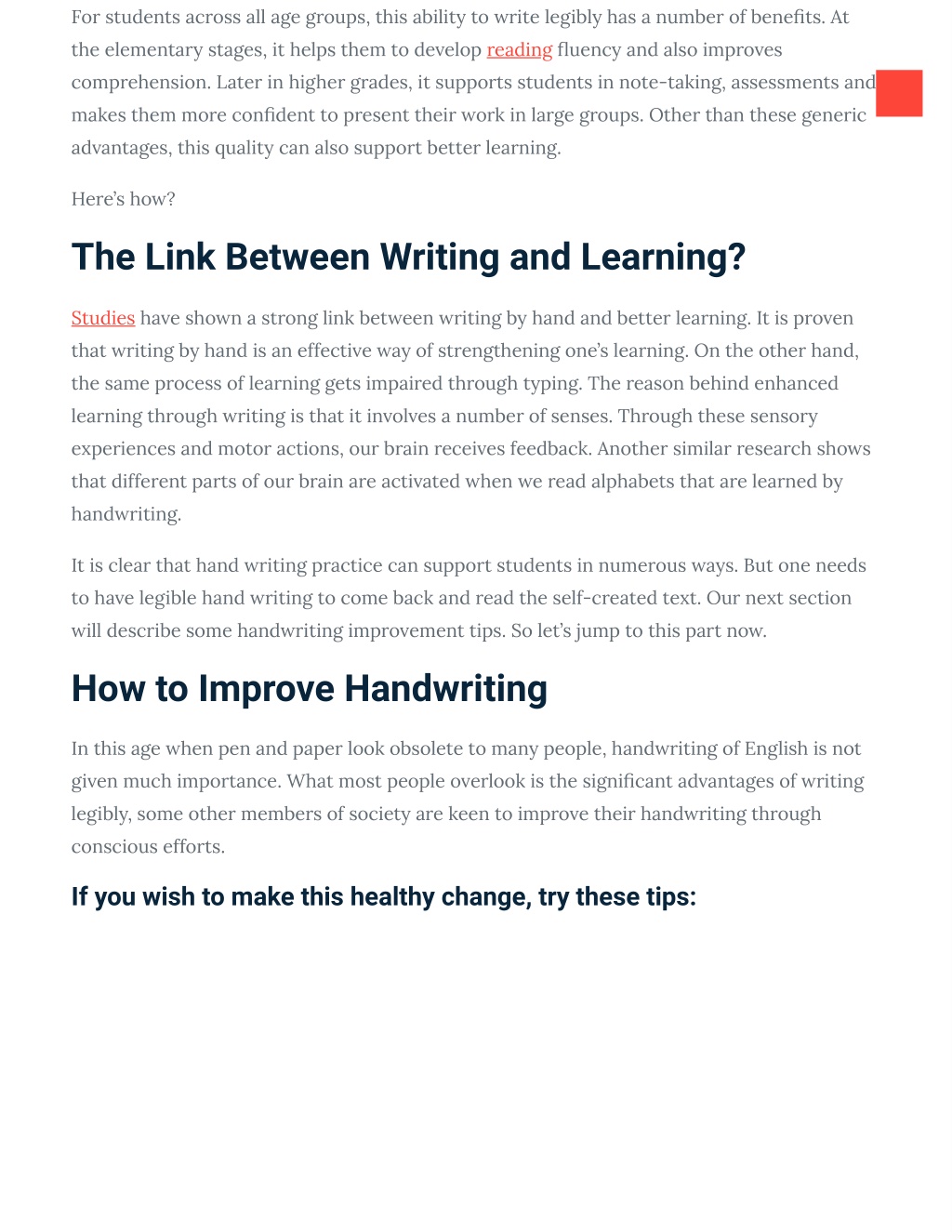 For students across all age groups, this ability to write legibly has a number of benefits. At the elementary stages, it helps them to develop reading fluency and also improves comprehension. Later in higher grades, it supports students in note-taking, assessments and makes them more confident to present their work in large groups. Other than these generic advantages, this quality can also support better learning.

Here's how?

The Link Between Writing and Learning?

Studies have shown a strong link between writing by hand and better learning. It is proven that writing by hand is an effective way of strengthening one's learning. On the other hand, the same process of learning gets impaired through typing. The reason behind enhanced learning through writing is that it involves a number of senses. Through these sensory experiences and motor actions, our brain receives feedback. Another similar research shows that different parts of our brain are activated when we read alphabets that are learned by handwriting.

It is clear that hand writing practice can support students in numerous ways. But one needs to have legible hand writing to come back and read the self-created text. Our next section will describe some handwriting improvement tips. So let's jump to this part now.

How to Improve Handwriting

In this age when pen and paper look obsolete to many people, handwriting of English is not given much importance. What most people overlook is the significant advantages of writing legibly, some other members of society are keen to improve their handwriting through conscious efforts.

If you wish to make this healthy change, try these tips: